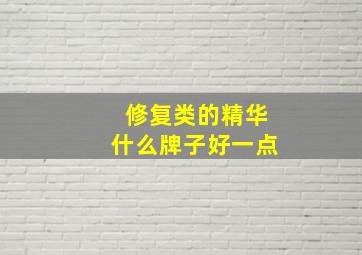 修复类的精华
什么牌子好一点